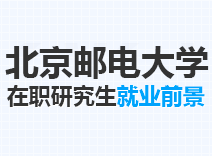 北京邮电大学
在职研究生就业前景